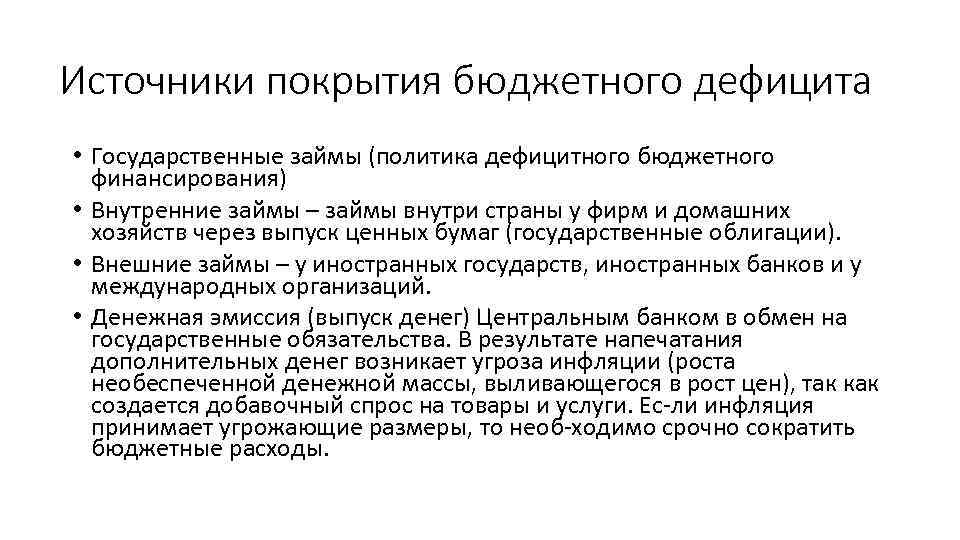 Источники покрытия бюджетного дефицита

• Государственные займы (политика дефицитного бюджетного финансирования)
• Внутренние займы – займы внутри страны у фирм и домашних хозяйств через выпуск ценных бумаг (государственные облигации).
• Внешние займы – у иностранных государств, иностранных банков и у международных организаций.
• Денежная эмиссия (выпуск денег) Центральным банком в обмен на государственные обязательства. В результате напечатания дополнительных денег возникает угроза инфляции (роста необеспеченной денежной массы, выливающегося в рост цен), так как создается добавочный спрос на товары и услуги. Ес-ли инфляция принимает угрожающие размеры, то необ-ходимо срочно сократить бюджетные расходы.